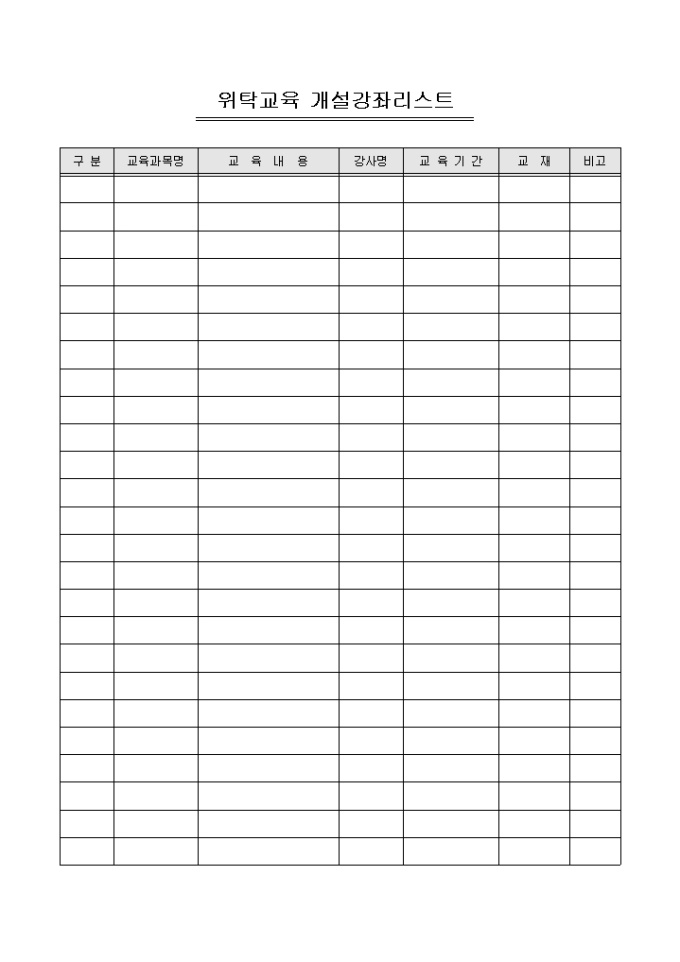 위탁교육 개설강좌리스트

| 구 분 | 교육과목명 | 교 육 내 용 | 강사명 | 교 육 기 간 | 교 재 | 비고 |
|---|---|---|---|---|---|---|
| | | | | | | |
| | | | | | | |
| | | | | | | |
| | | | | | | |
| | | | | | | |
| | | | | | | |
| | | | | | | |
| | | | | | | |
| | | | | | | |
| | | | | | | |
| | | | | | | |
| | | | | | | |
| | | | | | | |
| | | | | | | |
| | | | | | | |
| | | | | | | |
| | | | | | | |
| | | | | | | |
| | | | | | | |
| | | | | | | |
| | | | | | | |
| | | | | | | |
| | | | | | | |
| | | | | | | |
| | | | | | | |